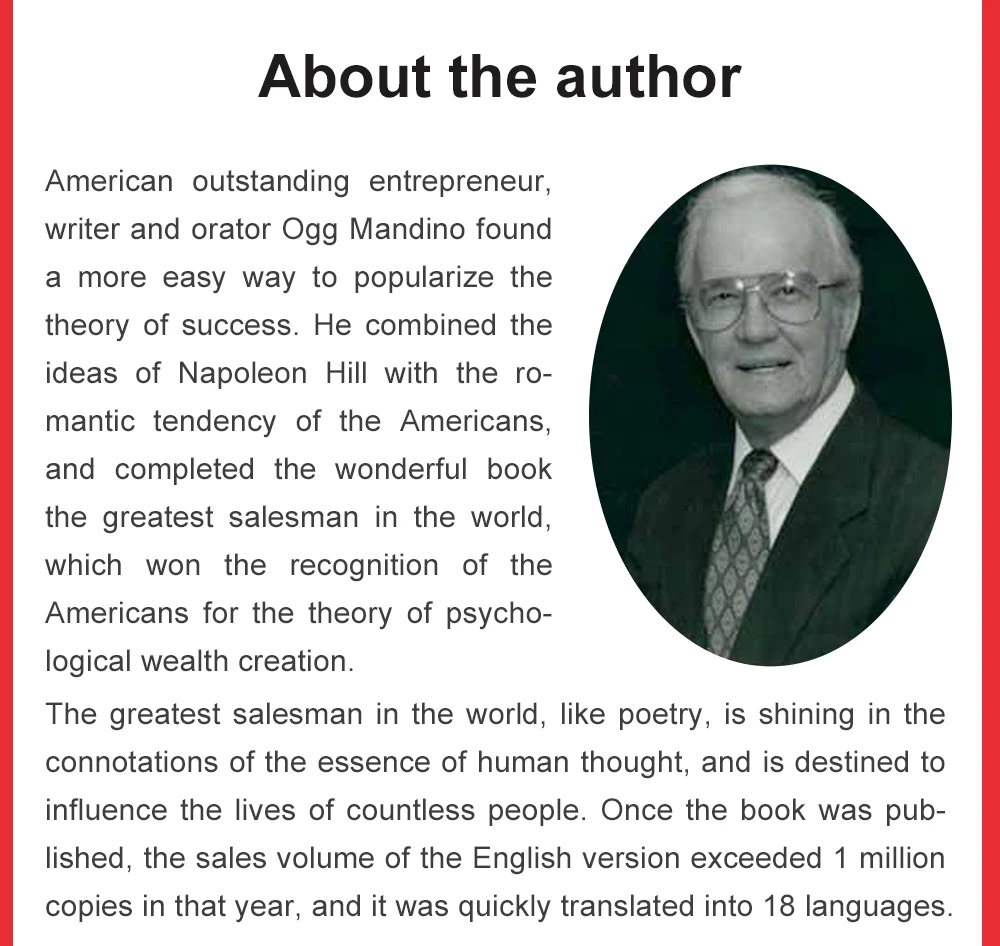 About the author

American outstanding entrepreneur, writer and orator Ogg Mandino found a more easy way to popularize the theory of success. He combined the ideas of Napoleon Hill with the romantic tendency of the Americans, and completed the wonderful book the greatest salesman in the world, which won the recognition of the Americans for the theory of psychological wealth creation.

The greatest salesman in the world, like poetry, is shining in the connotations of the essence of human thought, and is destined to influence the lives of countless people. Once the book was published, the sales volume of the English version exceeded 1 million copies in that year, and it was quickly translated into 18 languages.